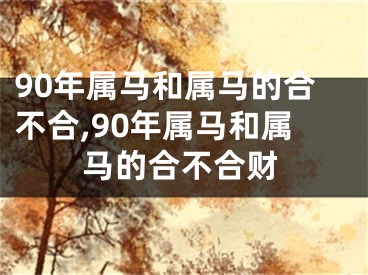 90年属马和属马的合不合,90年属马和属马的合不合财